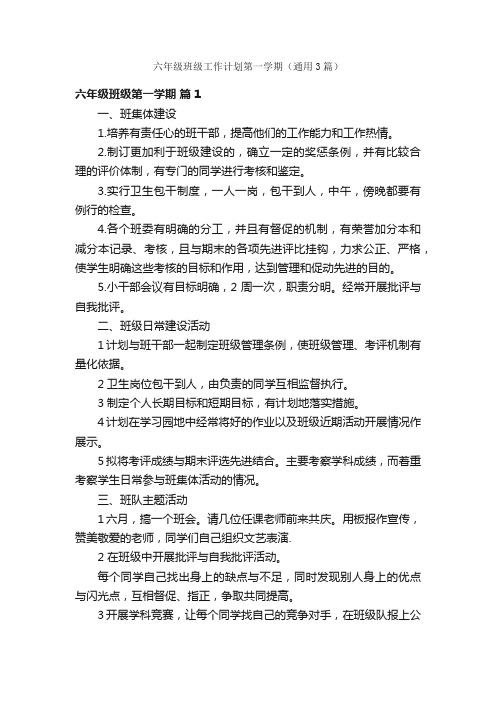 六年级班级工作计划第一学期（通用3篇）

六年级班级第一学期 篇1

一、班集体建设

1.培养有责任心的班干部，提高他们的工作能力和工作热情。

2.制订更加利于班级建设的，确立一定的奖惩条例，并有比较合理的评价体制，有专门的同学进行考核和鉴定。

3.实行卫生包干制度，一人一岗，包干到人，中午，傍晚都要有例行的检查。

4.各个班委有明确的分工，并且有督促的机制，有荣誉加分本和减分本记录、考核，且与期末的各项先进评比挂钩，力求公正、严格，使学生明确这些考核的目标和作用，达到管理和促动先进的目的。

5.小干部会议有目标明确，2周一次，职责分明。经常开展批评与自我批评。

二、班级日常建设活动

1计划与班干部一起制定班级管理条例，使班级管理、考评机制有量化依据。

2卫生岗位包干到人，由负责的同学互相监督执行。

3制定个人长期目标和短期目标，有计划地落实措施。

4计划在学习园地中经常将好的作业以及班级近期活动开展情况作展示。

5拟将考评成绩与期末评选先进结合。主要考察学科成绩，而着重考察学生日常参与班集体活动的情况。

三、班队主题活动

1六月，搞一个班会。请几位任课老师前来共庆。用板报作宣传，赞美敬爱的老师，同学们自己组织文艺表演.

2在班级中开展批评与自我批评活动。

每个同学自己找出身上的缺点与不足，同时发现别人身上的优点与闪光点，互相督促、指正，争取共同提高。

3开展学科竞赛，让每个同学找自己的竞争对手，在班级队报上公